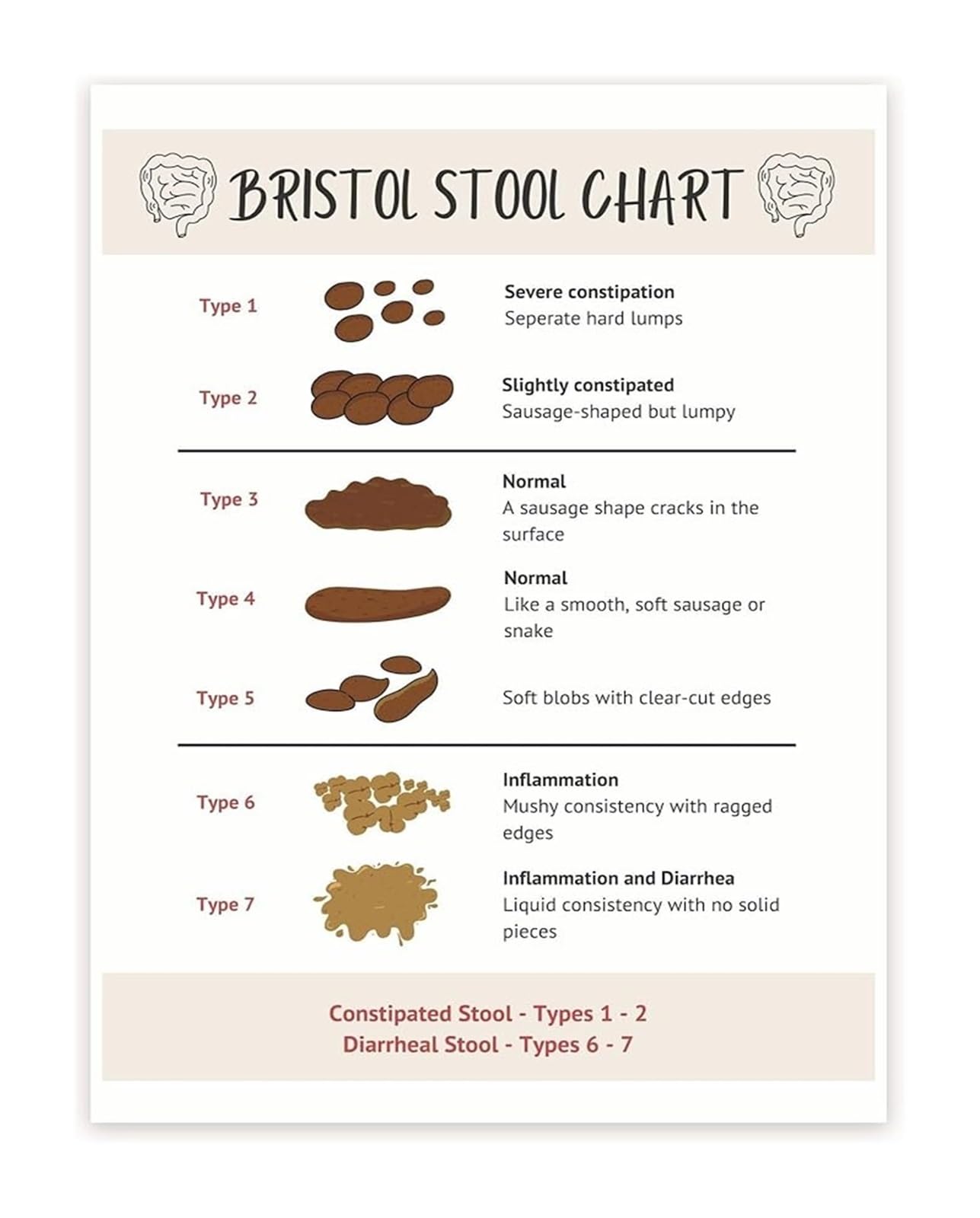 BRISTOL STOOL CHART

Type 1
Severe constipation
Seperate hard lumps

Type 2
Slightly constipated
Sausage-shaped but lumpy

Type 3
Normal
A sausage shape cracks in the surface

Type 4
Normal
Like a smooth, soft sausage or snake

Type 5
Soft blobs with clear-cut edges

Type 6
Inflammation
Mushy consistency with ragged edges

Type 7
Inflammation and Diarrhea
Liquid consistency with no solid pieces

Constipated Stool - Types 1 - 2
Diarrheal Stool - Types 6 - 7